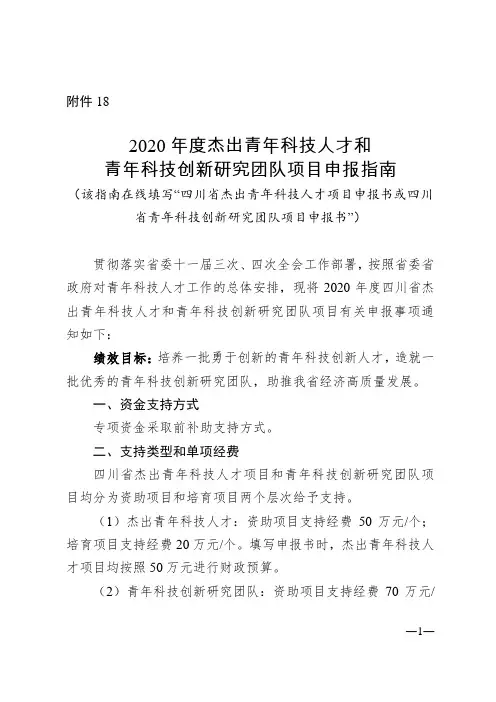 附件 18

2020 年度杰出青年科技人才和
青年科技创新研究团队项目申报指南
（该指南在线填写“四川省杰出青年科技人才项目申报书或四川省青年科技创新研究团队项目申报书”）

贯彻落实省委十一届三次、四次全会工作部署，按照省委省政府对青年科技人才工作的总体安排，现将 2020 年度四川省杰出青年科技人才和青年科技创新研究团队项目有关申报事项通知如下：

绩效目标：培养一批勇于创新的青年科技创新人才，造就一批优秀的青年科技创新研究团队，助推我省经济高质量发展。

一、资金支持方式

专项资金采取前补助支持方式。

二、支持类型和单项经费

四川省杰出青年科技人才项目和青年科技创新研究团队项目均分为资助项目和培育项目两个层次给予支持。

（1）杰出青年科技人才：资助项目支持经费 50 万元/个；培育项目支持经费 20 万元/个。填写申报书时，杰出青年科技人才项目均按照 50 万元进行财政预算。

（2）青年科技创新研究团队：资助项目支持经费 70 万元/

—1—